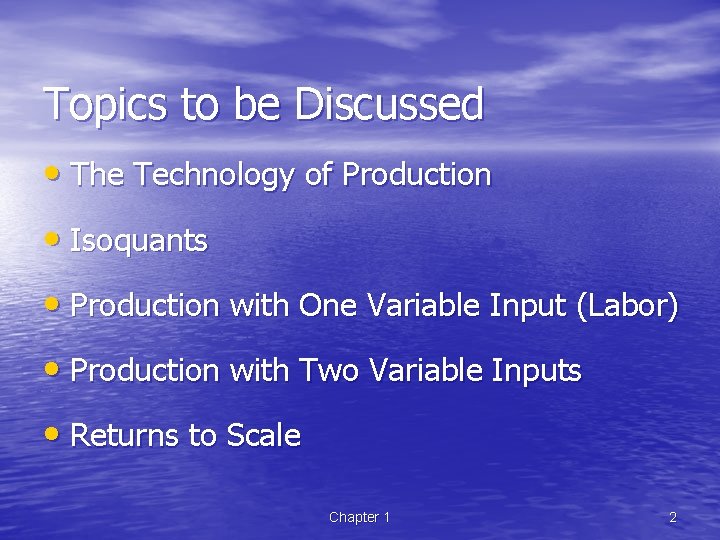 Topics to be Discussed

• The Technology of Production

• Isoquants

• Production with One Variable Input (Labor)

• Production with Two Variable Inputs

• Returns to Scale

Chapter 1

2